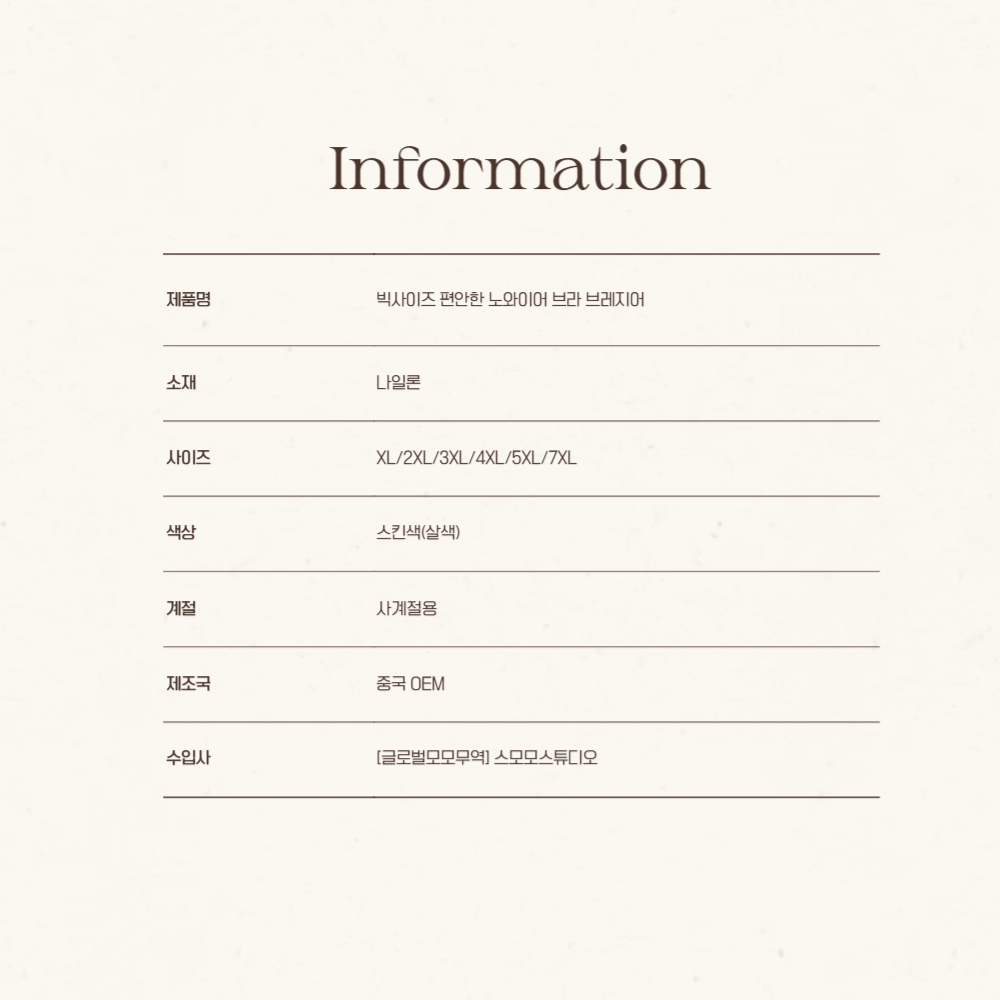 Information

제품명 빅사이즈 편안한 노와이어 브라 브레지어

소재 나일론

사이즈 XL/2XL/3XL/4XL/5XL/7XL

색상 스킨색(살색)

계절 사계절용

제조국 중국 OEM

수입사 [글로벌모모무역] 스모모스튜디오